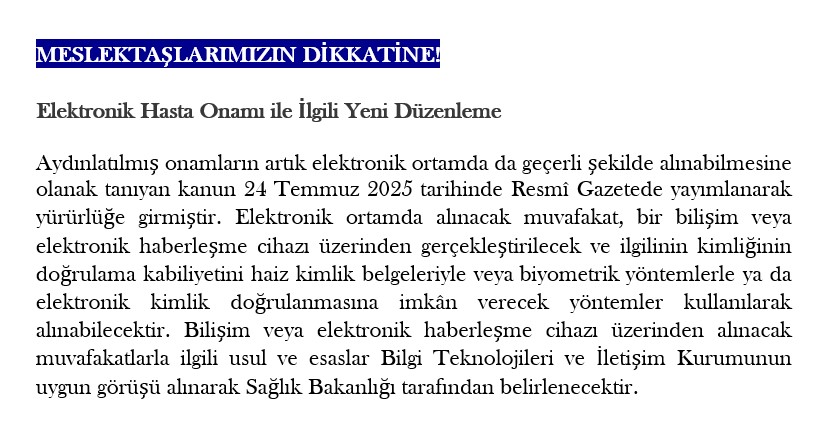 MESLEKTAŞLARIMIZIN DİKKATİNE!

Elektronik Hasta Onamı ile İlgili Yeni Düzenleme

Aydınlatılmış onamların artık elektronik ortamda da geçerli şekilde alınabilmesine olanak tanıyan kanun 24 Temmuz 2025 tarihinde Resmî Gazetede yayımlanarak yürürlüğe girmiştir. Elektronik ortamda alınacak muvafakat, bir bilişim veya elektronik haberleşme cihazı üzerinden gerçekleştirilecek ve ilgilinin kimliğinin doğrulama kabiliyetini haiz kimlik belgeleriyle veya biyometrik yöntemlerle ya da elektronik kimlik doğrulanmasına imkân verecek yöntemler kullanılarak alınabilecektir. Bilişim veya elektronik haberleşme cihazı üzerinden alınacak muvafakatlarla ilgili usul ve esaslar Bilgi Teknolojileri ve İletişim Kurumunun uygun görüşü alınarak Sağlık Bakanlığı tarafından belirlenecektir.